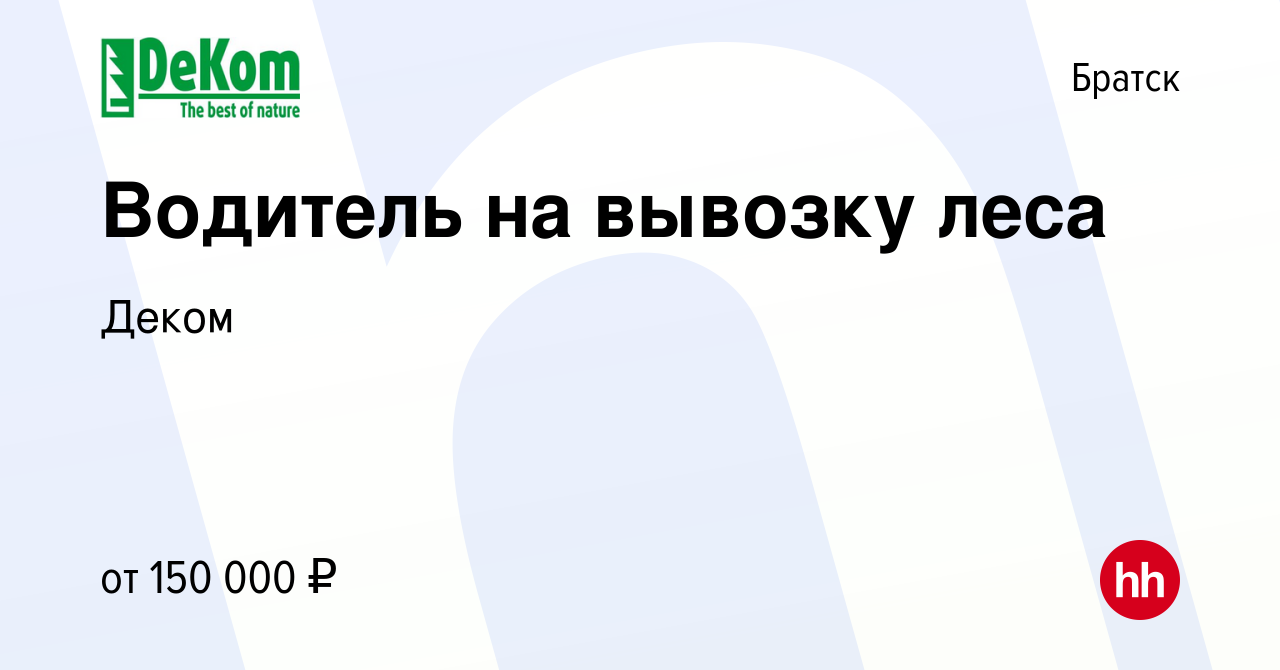 DeKom
The best of nature

Братск

Водитель на вывозку леса

Деком

от 150 000 ₽

hh